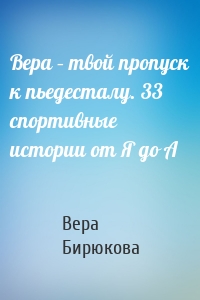 Вера – твой пропуск к пьедесталу. 33 спортивные истории от Я до А

Вера Бирюкова